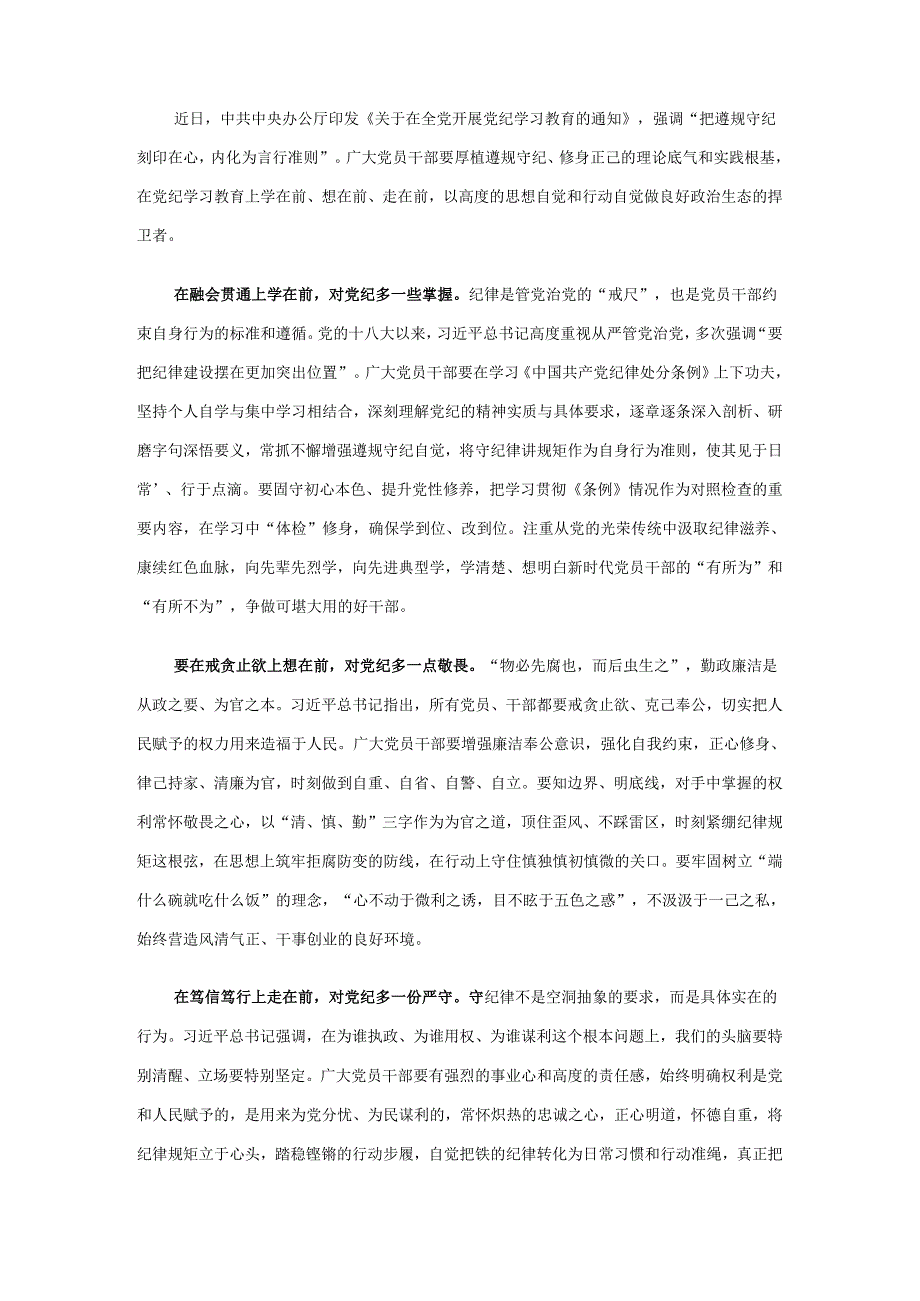 近日，中共中央办公厅印发《关于在全党开展党纪学习教育的通知》，强调“把遵规守纪刻印在心，内化为言行准则”。广大党员干部要厚植遵规守纪、修身正己的理论底气和实践根基，在党纪学习教育上学在前、想在前、走在前，以高度的思想自觉和行动自觉做良好政治生态的捍卫者。

在融会贯通上学在前，对党纪多一些掌握。纪律是管党治党的“戒尺”，也是党员干部约束自身行为的标准和遵循。党的十八大以来，习近平总书记高度重视从严管党治党，多次强调“要把纪律建设摆在更加突出位置”。广大党员干部要在学习《中国共产党纪律处分条例》上下功夫，坚持个人自学与集中学习相结合，深刻理解党纪的精神实质与具体要求，逐章逐条深入剖析、研磨字句深悟要义，常抓不懈增强遵规守纪自觉，将守纪律讲规矩作为自身行为准则，使其见于日常’、行于点滴。要固守初心本色、提升党性修养，把学习贯彻《条例》情况作为对照检查的重要内容，在学习中“体检”修身，确保学到位、改到位。注重从党的光荣传统中汲取纪律滋养、赓续红色血脉，向先辈先烈学，向先进典型学，学清楚、想明白新时代党员干部的“有所为”和“有所不为”，争做可堪大用的好干部。

要在戒贪止欲上想在前，对党纪多一点敬畏。“物必先腐也，而后虫生之”，勤政廉洁是从政之要、为官之本。习近平总书记指出，所有党员、干部都要戒贪止欲、克己奉公，切实把人民赋予的权力用来造福于人民。广大党员干部要增强廉洁奉公意识，强化自我约束，正心修身、律己持家、清廉为官，时刻做到自重、自省、自警、自立。要知边界、明底线，对手中掌握的权利常怀敬畏之心，以“清、慎、勤”三字作为为官之道，顶住歪风、不踩雷区，时刻紧绷纪律规矩这根弦，在思想上筑牢拒腐防变的防线，在行动上守住慎独慎初慎微的关口。要牢固树立“端什么碗就吃什么饭”的理念，“心不动于微利之诱，目不眩于五色之惑”，不汲汲于一己之私，始终营造风清气正、干事创业的良好环境。

在笃信笃行上走在前，对党纪多一份严守。守纪律不是空洞抽象的要求，而是具体实在的行为。习近平总书记强调，在为谁执政、为谁用权、为谁谋利这个根本问题上，我们的头脑要特别清醒、立场要特别坚定。广大党员干部要有强烈的事业心和高度的责任感，始终明确权利是党和人民赋予的，是用来为党分忧、为民谋利的，常怀炽热的忠诚之心，正心明道，怀德自重，将纪律规矩立于心头，踏稳铿锵的行动步履，自觉把铁的纪律转化为日常习惯和行动准绳，真正把